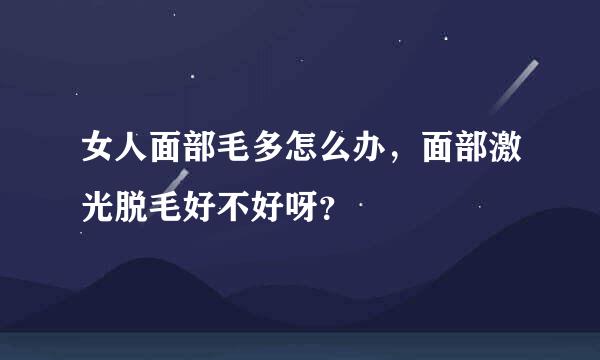 女人面部毛多怎么办，面部激光脱毛好不好呀？